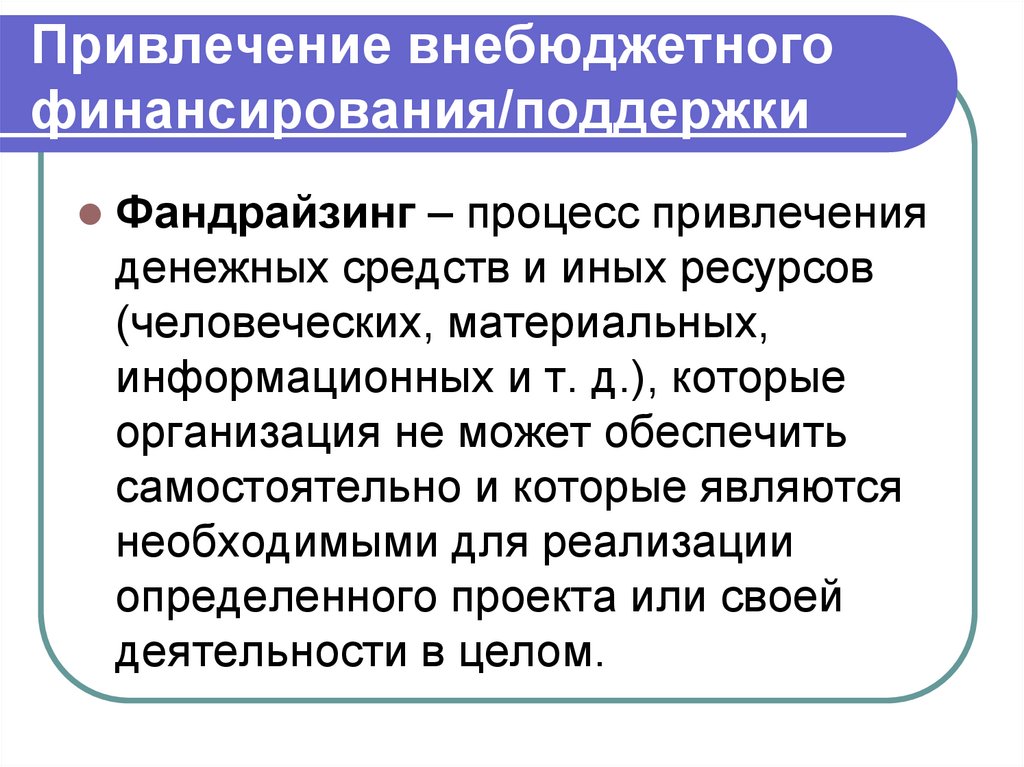 Привлечение внебюджетного финансирования/поддержки

Фандрайзинг – процесс привлечения денежных средств и иных ресурсов (человеческих, материальных, информационных и т. д.), которые организация не может обеспечить самостоятельно и которые являются необходимыми для реализации определенного проекта или своей деятельности в целом.